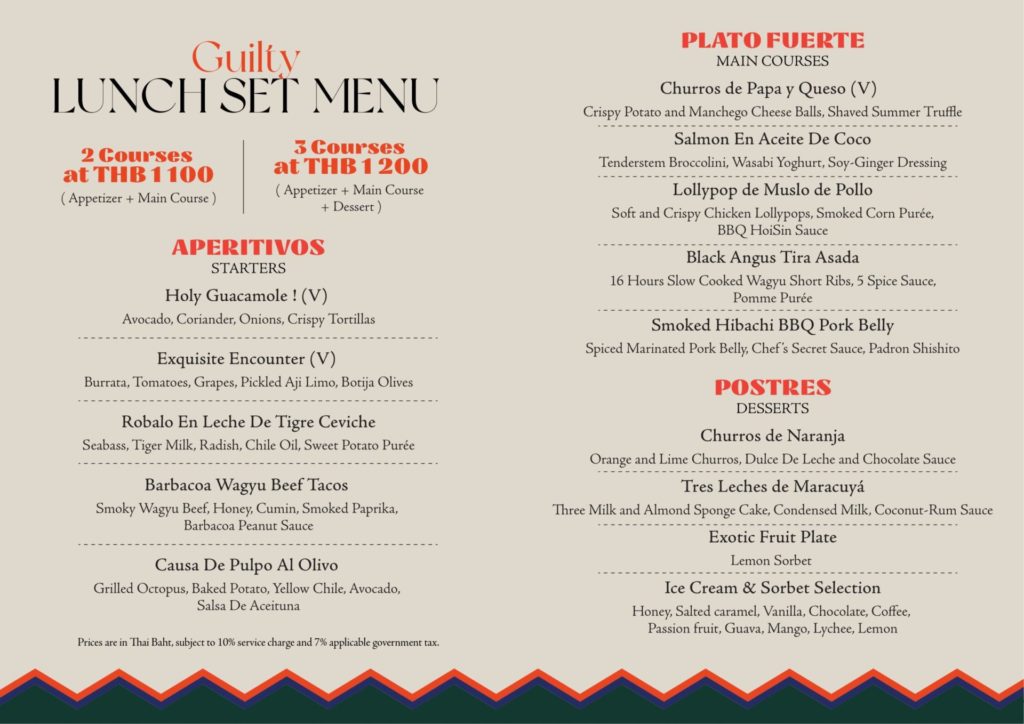 Guilty
LUNCH SET MENU

2 Courses at THB 1 100
( Appetizer + Main Course )

3 Courses at THB 1 200
( Appetizer + Main Course + Dessert )

APERITIVOS
STARTERS

Holy Guacamole ! (V)
Avocado, Coriander, Onions, Crispy Tortillas

Exquisite Encounter (V)
Burrata, Tomatoes, Grapes, Pickled Aji Limo, Botija Olives

Robalo En Leche De Tigre Ceviche
Seabass, Tiger Milk, Radish, Chile Oil, Sweet Potato Purée

Barbacoa Wagyu Beef Tacos
Smoky Wagyu Beef, Honey, Cumin, Smoked Paprika, Barbacoa Peanut Sauce

Causa De Pulpo Al Olivo
Grilled Octopus, Baked Potato, Yellow Chile, Avocado, Salsa De Aceituna

Prices are in Thai Baht, subject to 10% service charge and 7% applicable government tax.

PLATO FUERTE
MAIN COURSES

Churros de Papa y Queso (V)
Crispy Potato and Manchego Cheese Balls, Shaved Summer Truffle

Salmon En Aceite De Coco
Tenderstem Broccolini, Wasabi Yoghurt, Soy-Ginger Dressing

Lollypop de Muslo de Pollo
Soft and Crispy Chicken Lollypops, Smoked Corn Purée, BBQ HoiSin Sauce

Black Angus Tira Asada
16 Hours Slow Cooked Wagyu Short Ribs, 5 Spice Sauce, Pomme Purée

Smoked Hibachi BBQ Pork Belly
Spiced Marinated Pork Belly, Chef's Secret Sauce, Padron Shishito

POSTRES
DESSERTS

Churros de Naranja
Orange and Lime Churros, Dulce De Leche and Chocolate Sauce

Tres Leches de Maracuyá
Three Milk and Almond Sponge Cake, Condensed Milk, Coconut-Rum Sauce

Exotic Fruit Plate
Lemon Sorbet

Ice Cream & Sorbet Selection
Honey, Salted caramel, Vanilla, Chocolate, Coffee, Passion fruit, Guava, Mango, Lychee, Lemon